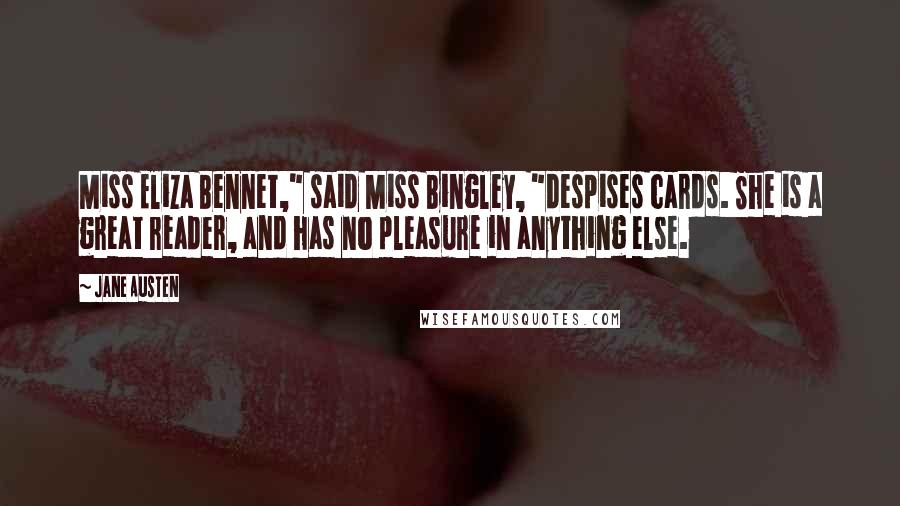 MISS ELIZA BENNET," SAID MISS BINGLEY, "DESPISES CARDS. SHE IS A GREAT READER, AND HAS NO PLEASURE IN ANYTHING ELSE.

~ JANE AUSTEN

WISEFAMOUSQUOTES.COM